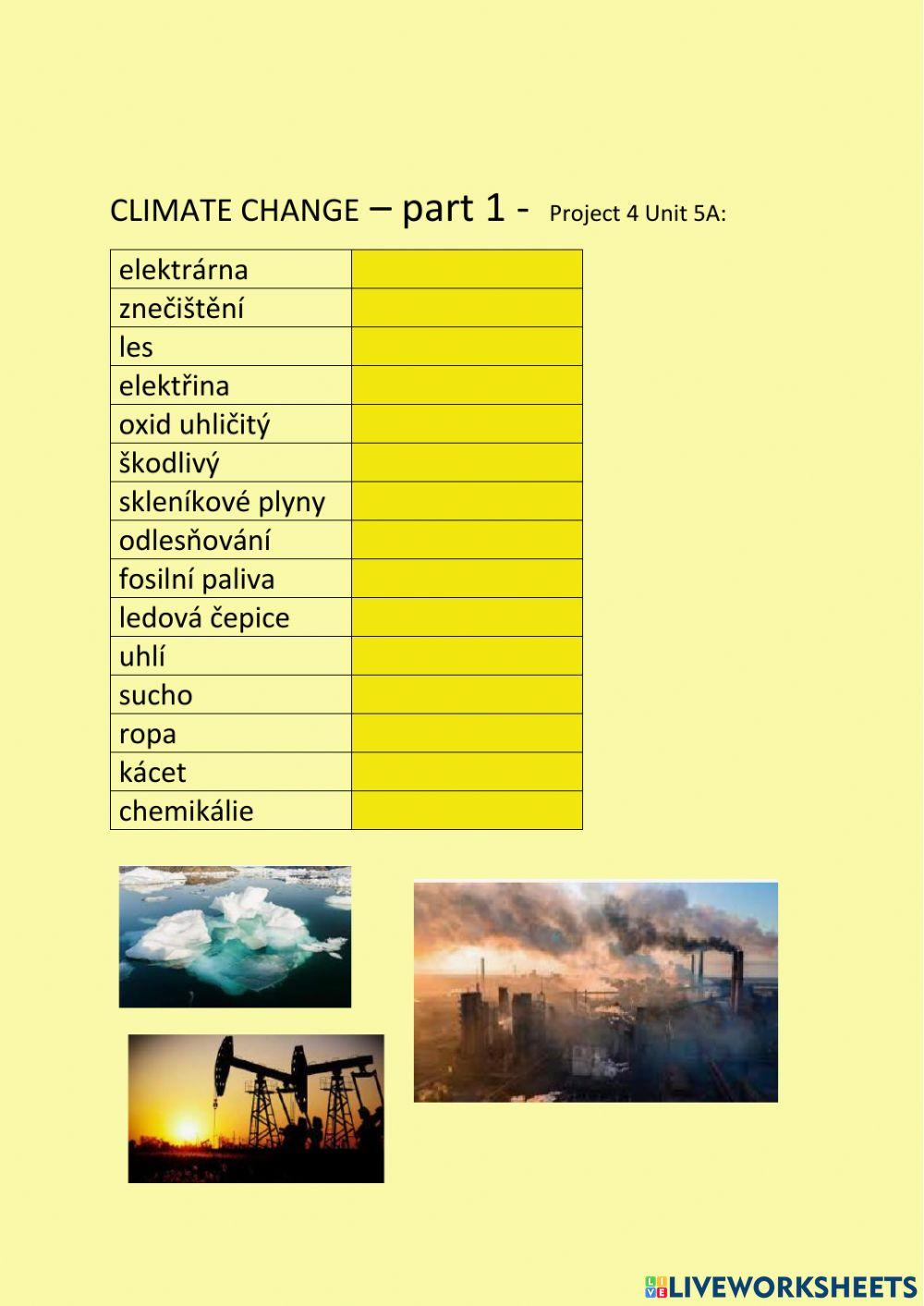 CLIMATE CHANGE – part 1 - Project 4 Unit 5A:

| | |
|---|---|
| elektrárna | |
| znečištění | |
| les | |
| elektřina | |
| oxid uhličitý | |
| škodlivý | |
| skleníkové plyny | |
| odlesňování | |
| fosilní paliva | |
| ledová čepice | |
| uhlí | |
| sucho | |
| ropa | |
| kácet | |
| chemikálie | |

LIVEWORKSHEETS